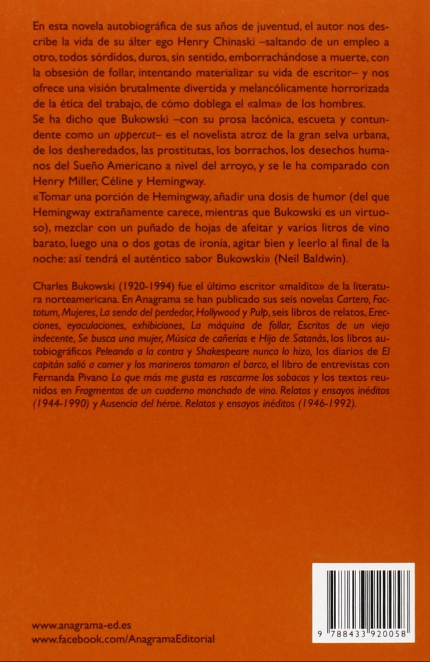 En esta novela autobiográfica de sus años de juventud, el autor nos describe la vida de su álter ego Henry Chinaski –saltando de un empleo a otro, todos sórdidos, duros, sin sentido, emborrachándose a muerte, con la obsesión de follar, intentando materializar su vida de escritor– y nos ofrece una visión brutalmente divertida y melancólicamente horrorizada de la ética del trabajo, de cómo doblega el «alma» de los hombres.
Se ha dicho que Bukowski –con su prosa lacónica, escueta y contundente como un uppercut– es el novelista atroz de la gran selva urbana, de los desheredados, las prostitutas, los borrachos, los desechos humanos del Sueño Americano a nivel del arroyo, y se le ha comparado con Henry Miller, Céline y Hemingway.
«Tomar una porción de Hemingway, añadir una dosis de humor (del que Hemingway extrañamente carece, mientras que Bukowski es un virtuoso), mezclar con un puñado de hojas de afeitar y varios litros de vino barato, luego una o dos gotas de ironía, agitar bien y leerlo al final de la noche: así tendrá el auténtico sabor Bukowski» (Neil Baldwin).

Charles Bukowski (1920-1994) fue el último escritor «maldito» de la literatura norteamericana. En Anagrama se han publicado sus seis novelas Cartero, Factotum, Mujeres, La senda del perdedor, Hollywood y Pulp, seis libros de relatos, Erecciones, eyaculaciones, exhibiciones, La máquina de follar, Escritos de un viejo indecente, Se busca una mujer, Música de cañerías e Hijo de Satanás, los libros autobiográficos Peleando a la contra y Shakespeare nunca lo hizo, los diarios de El capitán salió a comer y los marineros tomaron el barco, el libro de entrevistas con Fernanda Pivano Lo que más me gusta es rascarme los sobacos y los textos reunidos en Fragmentos de un cuaderno manchado de vino. Relatos y ensayos inéditos (1944-1990) y Ausencia del héroe. Relatos y ensayos inéditos (1946-1992).

www.anagrama-ed.es
www.facebook.com/AnagramaEditorial

9 788433 920058